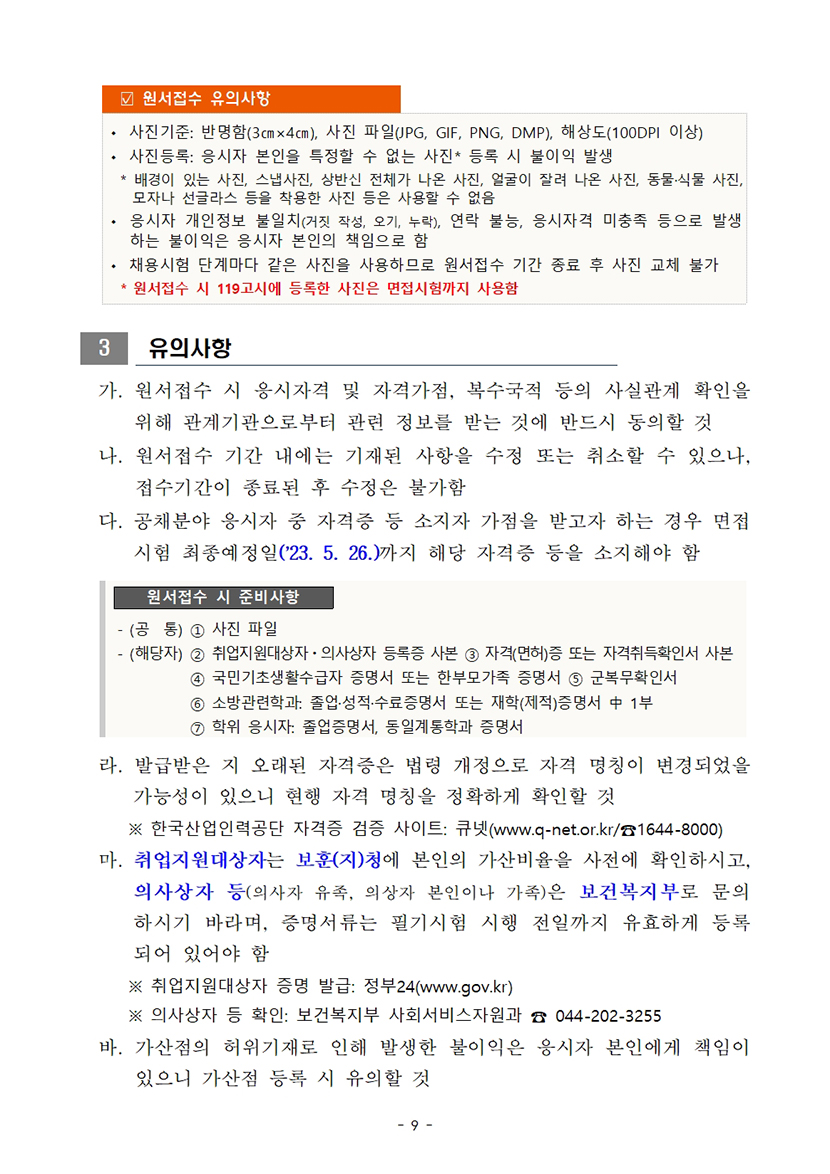 ☑ 원서접수 유의사항

• 사진기준: 반명함(3㎝×4㎝), 사진 파일(JPG, GIF, PNG, DMP), 해상도(100DPI 이상)
• 사진등록: 응시자 본인을 특정할 수 없는 사진* 등록 시 불이익 발생
* 배경이 있는 사진, 스냅사진, 상반신 전체가 나온 사진, 얼굴이 잘려 나온 사진, 동물·식물 사진, 모자나 선글라스 등을 착용한 사진 등은 사용할 수 없음
• 응시자 개인정보 불일치(거짓 작성, 오기, 누락), 연락 불능, 응시자격 미충족 등으로 발생하는 불이익은 응시자 본인의 책임으로 함
• 채용시험 단계마다 같은 사진을 사용하므로 원서접수 기간 종료 후 사진 교체 불가
* 원서접수 시 119고시에 등록한 사진은 면접시험까지 사용함

3 유의사항

가. 원서접수 시 응시자격 및 자격가점, 복수국적 등의 사실관계 확인을 위해 관계기관으로부터 관련 정보를 받는 것에 반드시 동의할 것

나. 원서접수 기간 내에는 기재된 사항을 수정 또는 취소할 수 있으나, 접수기간이 종료된 후 수정은 불가함

다. 공채분야 응시자 중 자격증 등 소지자 가점을 받고자 하는 경우 면접시험 최종예정일('23. 5. 26.)까지 해당 자격증 등을 소지해야 함

원서접수 시 준비사항

- (공 통) ① 사진 파일
- (해당자) ② 취업지원대상자·의사상자 등록증 사본 ③ 자격(면허)증 또는 자격취득확인서 사본
④ 국민기초생활수급자 증명서 또는 한부모가족 증명서 ⑤ 군복무확인서
⑥ 소방관련학과: 졸업·성적·수료증명서 또는 재학(제적)증명서 中 1부
⑦ 학위 응시자: 졸업증명서, 동일계통학과 증명서

라. 발급받은 지 오래된 자격증은 법령 개정으로 자격 명칭이 변경되었을 가능성이 있으니 현행 자격 명칭을 정확하게 확인할 것

※ 한국산업인력공단 자격증 검증 사이트: 큐넷(www.q-net.or.kr/☎1644-8000)

마. 취업지원대상자는 보훈(지)청에 본인의 가산비율을 사전에 확인하시고, 의사상자 등(의사자 유족, 의상자 본인이나 가족)은 보건복지부로 문의하시기 바라며, 증명서류는 필기시험 시행 전일까지 유효하게 등록되어 있어야 함

※ 취업지원대상자 증명 발급: 정부24(www.gov.kr)

※ 의사상자 등 확인: 보건복지부 사회서비스자원과 ☎ 044-202-3255

바. 가산점의 허위기재로 인해 발생한 불이익은 응시자 본인에게 책임이 있으니 가산점 등록 시 유의할 것

- 9 -